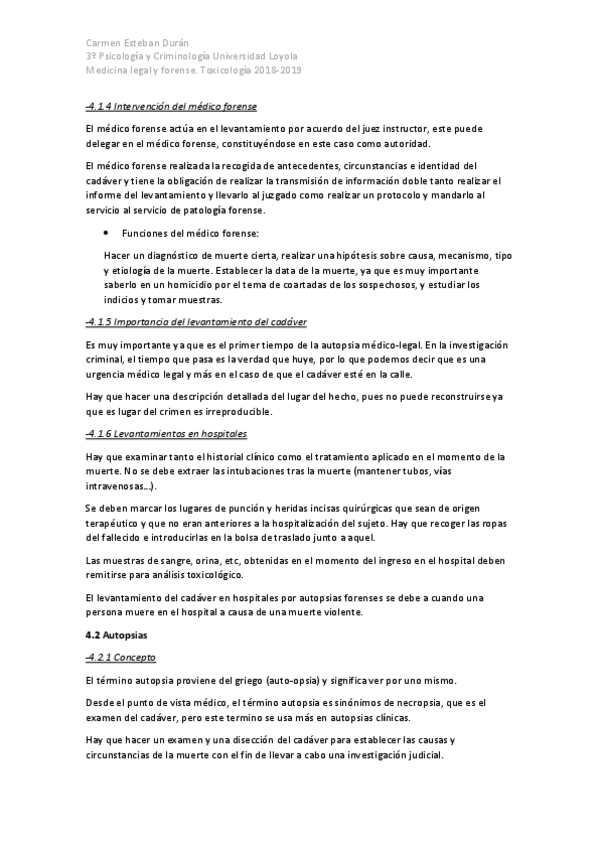 Carmen Esteban Durán
3º Psicología y Criminología Universidad Loyola
Medicina legal y forense. Toxicología 2018-2019

-4.1.4 Intervención del médico forense

El médico forense actúa en el levantamiento por acuerdo del juez instructor, este puede delegar en el médico forense, constituyéndose en este caso como autoridad.

El médico forense realizada la recogida de antecedentes, circunstancias e identidad del cadáver y tiene la obligación de realizar la transmisión de información doble tanto realizar el informe del levantamiento y llevarlo al juzgado como realizar un protocolo y mandarlo al servicio al servicio de patología forense.

• Funciones del médico forense:

Hacer un diagnóstico de muerte cierta, realizar una hipótesis sobre causa, mecanismo, tipo y etiología de la muerte. Establecer la data de la muerte, ya que es muy importante saberlo en un homicidio por el tema de coartadas de los sospechosos, y estudiar los indicios y tomar muestras.

-4.1.5 Importancia del levantamiento del cadáver

Es muy importante ya que es el primer tiempo de la autopsia médico-legal. En la investigación criminal, el tiempo que pasa es la verdad que huye, por lo que podemos decir que es una urgencia médico legal y más en el caso de que el cadáver esté en la calle.

Hay que hacer una descripción detallada del lugar del hecho, pues no puede reconstruirse ya que es lugar del crimen es irreproducible.

-4.1.6 Levantamientos en hospitales

Hay que examinar tanto el historial clínico como el tratamiento aplicado en el momento de la muerte. No se debe extraer las intubaciones tras la muerte (mantener tubos, vías intravenosas…).

Se deben marcar los lugares de punción y heridas incisas quirúrgicas que sean de origen terapéutico y que no eran anteriores a la hospitalización del sujeto. Hay que recoger las ropas del fallecido e introducirlas en la bolsa de traslado junto a aquel.

Las muestras de sangre, orina, etc, obtenidas en el momento del ingreso en el hospital deben remitirse para análisis toxicológico.

El levantamiento del cadáver en hospitales por autopsias forenses se debe a cuando una persona muere en el hospital a causa de una muerte violente.

4.2 Autopsias

-4.2.1 Concepto

El término autopsia proviene del griego (auto-opsia) y significa ver por uno mismo.

Desde el punto de vista médico, el término autopsia es sinónimos de necropsia, que es el examen del cadáver, pero este termino se usa más en autopsias clínicas.

Hay que hacer un examen y una disección del cadáver para establecer las causas y circunstancias de la muerte con el fin de llevar a cabo una investigación judicial.